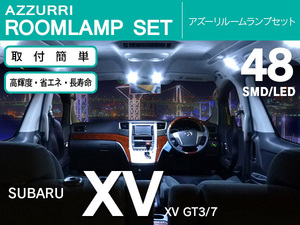 AZZURRI
ROOMLAMP SET

アズーリルームランプセット

取付簡単

高輝度・省エネ・長寿命

48
SMD/LED

SUBARU

XV

XV GT3/7